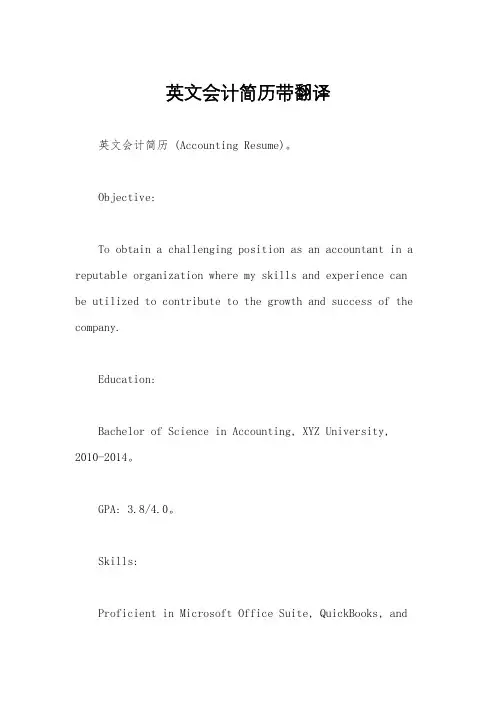 英文会计简历带翻译

英文会计简历 (Accounting Resume)。

Objective:

To obtain a challenging position as an accountant in a reputable organization where my skills and experience can be utilized to contribute to the growth and success of the company.

Education:

Bachelor of Science in Accounting, XYZ University, 2010-2014。

GPA: 3.8/4.0。

Skills:

Proficient in Microsoft Office Suite, QuickBooks, and